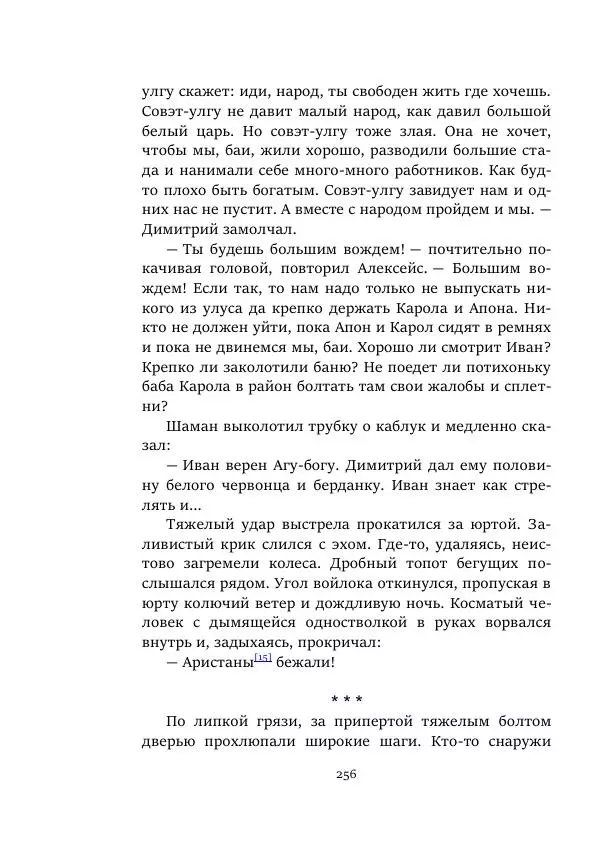 улгу скажет: иди, народ, ты свободен жить где хочешь. Совэт-улгу не давит малый народ, как давил большой белый царь. Но совэт-улгу тоже злая. Она не хочет, чтобы мы, баи, жили хорошо, разводили большие стада и нанимали себе много-много работников. Как будто плохо быть богатым. Совэт-улгу завидует нам и одних нас не пустит. А вместе с народом пройдем и мы. — Димитрий замолчал.

— Ты будешь большим вождем! — почтительно покачивая головой, повторил Алексейс. — Большим вождем! Если так, то нам надо только не выпускать никого из улуса да крепко держать Карола и Апона. Никто не должен уйти, пока Апон и Карол сидят в ремнях и пока не двинемся мы, баи. Хорошо ли смотрит Иван? Крепко ли заколотили баню? Не поедет ли потихоньку баба Карола в район болтать там свои жалобы и сплетни?

Шаман выколотил трубку о каблук и медленно сказал:

— Иван верен Агу-богу. Димитрий дал ему половину белого червонца и берданку. Иван знает как стрелять и...

Тяжелый удар выстрела прокатился за юртой. Заливистый крик слился с эхом. Где-то, удаляясь, неистово загремели колеса. Дробный топот бегущих послышался рядом. Угол войлока откинулся, пропуская в юрту колючий ветер и дождливую ночь. Косматый человек с дымящейся одностволкой в руках ворвался внутрь и, задыхаясь, прокричал:

— Аристаны[15] бежали!

* * *

По липкой грязи, за припертой тяжелым болтом дверью прохлюпали широкие шаги. Кто-то снаружи

256